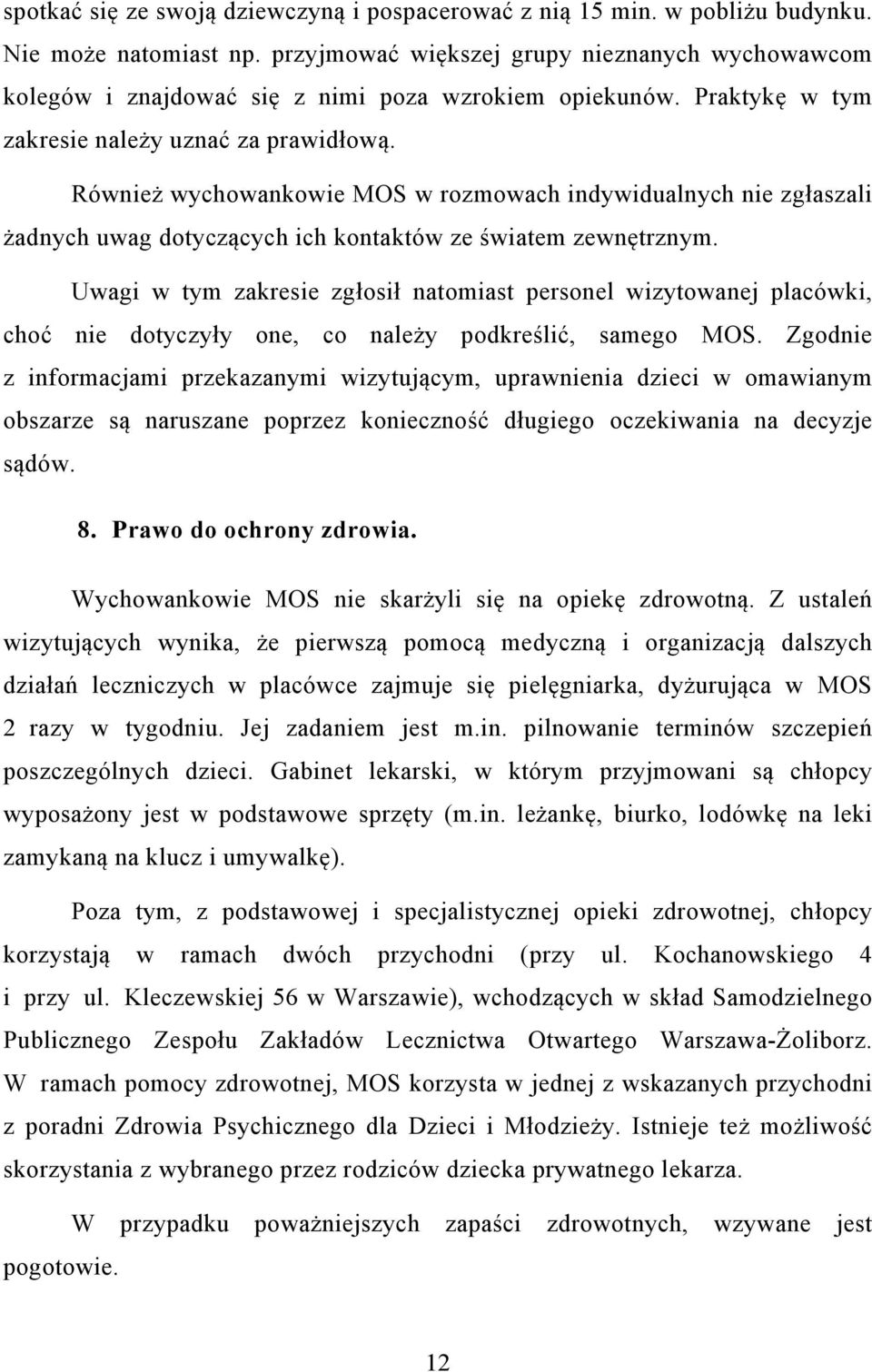 spotkać się ze swoją dziewczyną i pospacerować z nią 15 min. w pobliżu budynku. Nie może natomiast np. przyjmować większej grupy nieznanych wychowawcom kolegów i znajdować się z nimi poza wzrokiem opiekunów. Praktykę w tym zakresie należy uznać za prawidłową.

Również wychowankowie MOS w rozmowach indywidualnych nie zgłaszali żadnych uwag dotyczących ich kontaktów ze światem zewnętrznym.

Uwagi w tym zakresie zgłosił natomiast personel wizytowanej placówki, choć nie dotyczyły one, co należy podkreślić, samego MOS. Zgodnie z informacjami przekazanymi wizytującym, uprawnienia dzieci w omawianym obszarze są naruszane poprzez konieczność długiego oczekiwania na decyzje sądów.

8. Prawo do ochrony zdrowia.

Wychowankowie MOS nie skarżyli się na opiekę zdrowotną. Z ustaleń wizytujących wynika, że pierwszą pomocą medyczną i organizacją dalszych działań leczniczych w placówce zajmuje się pielęgniarka, dyżurująca w MOS 2 razy w tygodniu. Jej zadaniem jest m.in. pilnowanie terminów szczepień poszczególnych dzieci. Gabinet lekarski, w którym przyjmowani są chłopcy wyposażony jest w podstawowe sprzęty (m.in. leżankę, biurko, lodówkę na leki zamykaną na klucz i umywalkę).

Poza tym, z podstawowej i specjalistycznej opieki zdrowotnej, chłopcy korzystają w ramach dwóch przychodni (przy ul. Kochanowskiego 4 i przy ul. Kleczewskiej 56 w Warszawie), wchodzących w skład Samodzielnego Publicznego Zespołu Zakładów Lecznictwa Otwartego Warszawa-Żoliborz. W ramach pomocy zdrowotnej, MOS korzysta w jednej z wskazanych przychodni z poradni Zdrowia Psychicznego dla Dzieci i Młodzieży. Istnieje też możliwość skorzystania z wybranego przez rodziców dziecka prywatnego lekarza.

W przypadku poważniejszych zapaści zdrowotnych, wzywane jest pogotowie.

12